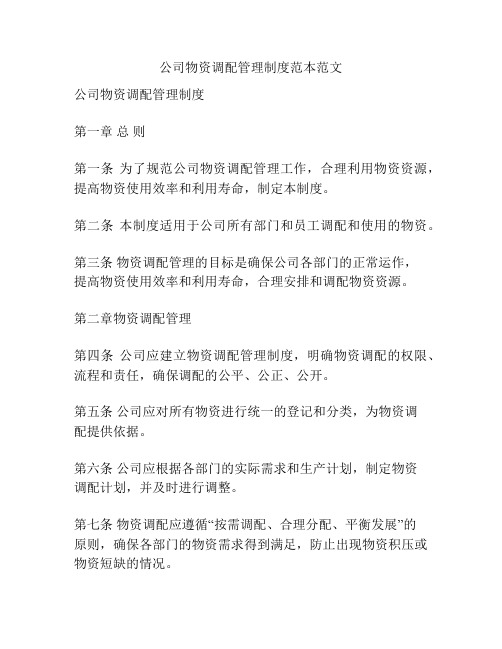 公司物资调配管理制度范本范文

公司物资调配管理制度

第一章 总 则

第一条 为了规范公司物资调配管理工作，合理利用物资资源，提高物资使用效率和利用寿命，制定本制度。

第二条 本制度适用于公司所有部门和员工调配和使用的物资。

第三条 物资调配管理的目标是确保公司各部门的正常运作，提高物资使用效率和利用寿命，合理安排和调配物资资源。

第二章物资调配管理

第四条 公司应建立物资调配管理制度，明确物资调配的权限、流程和责任，确保调配的公平、公正、公开。

第五条 公司应对所有物资进行统一的登记和分类，为物资调配提供依据。

第六条 公司应根据各部门的实际需求和生产计划，制定物资调配计划，并及时进行调整。

第七条 物资调配应遵循“按需调配、合理分配、平衡发展”的原则，确保各部门的物资需求得到满足，防止出现物资积压或物资短缺的情况。